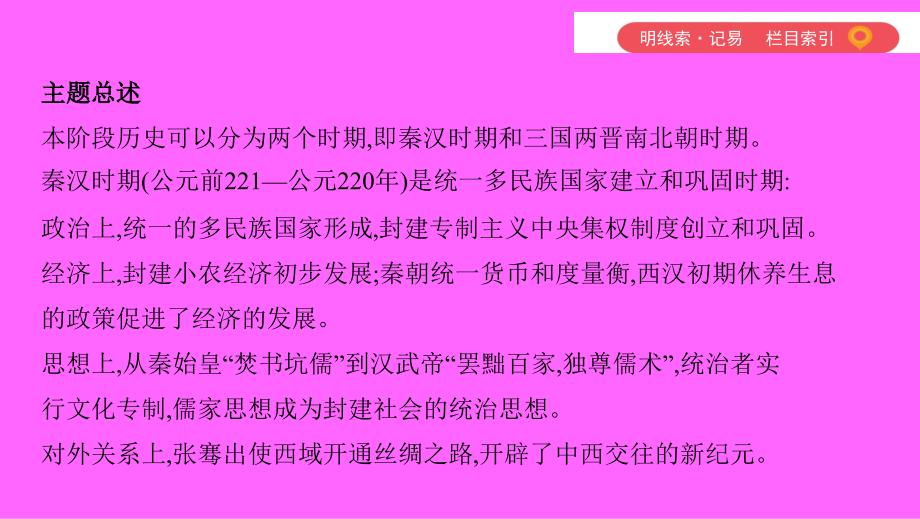 明线索·记易　栏目索引

主题总述

本阶段历史可以分为两个时期,即秦汉时期和三国两晋南北朝时期。

秦汉时期(公元前221—公元220年)是统一多民族国家建立和巩固时期:

政治上,统一的多民族国家形成,封建专制主义中央集权制度创立和巩固。

经济上,封建小农经济初步发展;秦朝统一货币和度量衡,西汉初期休养生息的政策促进了经济的发展。

思想上,从秦始皇“焚书坑儒”到汉武帝“罢黜百家,独尊儒术”,统治者实行文化专制,儒家思想成为封建社会的统治思想。

对外关系上,张骞出使西域开通丝绸之路,开辟了中西交往的新纪元。